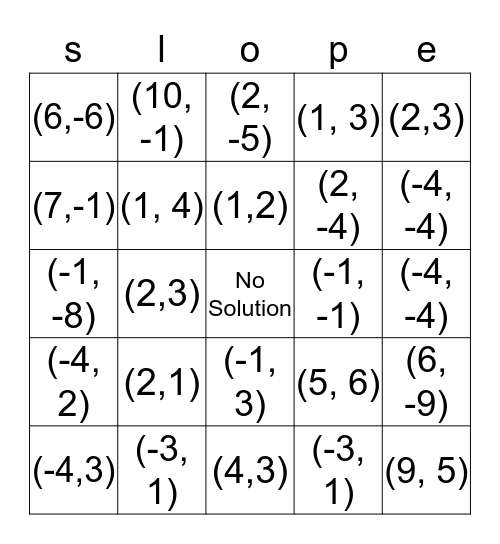 | s | l | o | p | e |
|---|---|---|---|---|
| (6,-6) | (10, -1) | (2, -5) | (1, 3) | (2,3) |
| (7,-1) | (1, 4) | (1,2) | (2, -4) | (-4, -4) |
| (-1, -8) | (2,3) | No Solution | (-1, -1) | (-4, -4) |
| (-4, 2) | (2,1) | (-1, 3) | (5, 6) | (6, -9) |
| (-4,3) | (-3, 1) | (4,3) | (-3, 1) | (9, 5) |